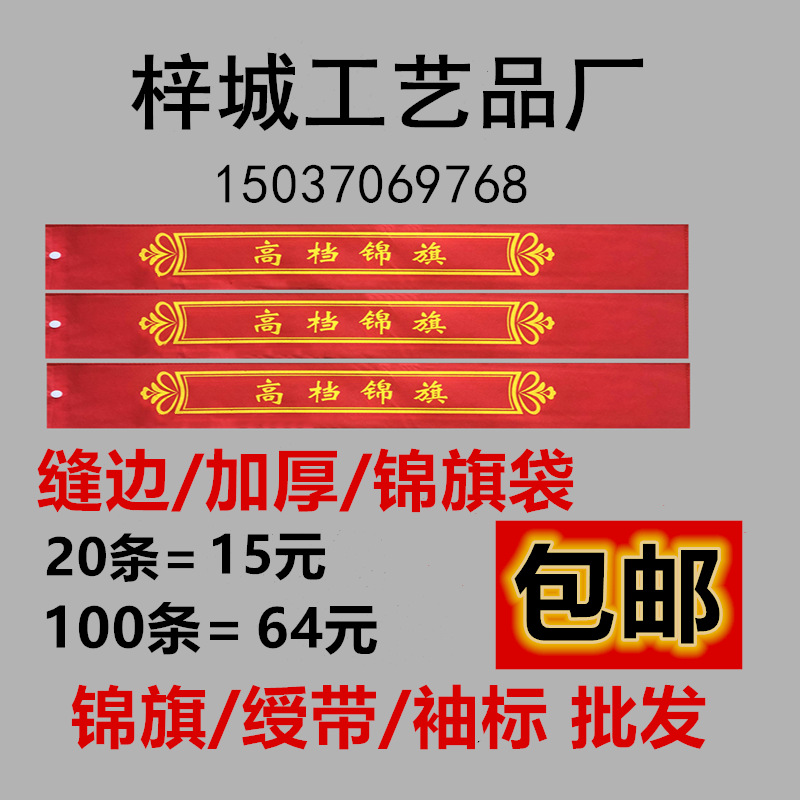 梓城工艺品厂

15037069768

高档锦旗

高档锦旗

高档锦旗

缝边/加厚/锦旗袋

20条= 15元

100条= 64元

包邮

锦旗/绶带/袖标 批发